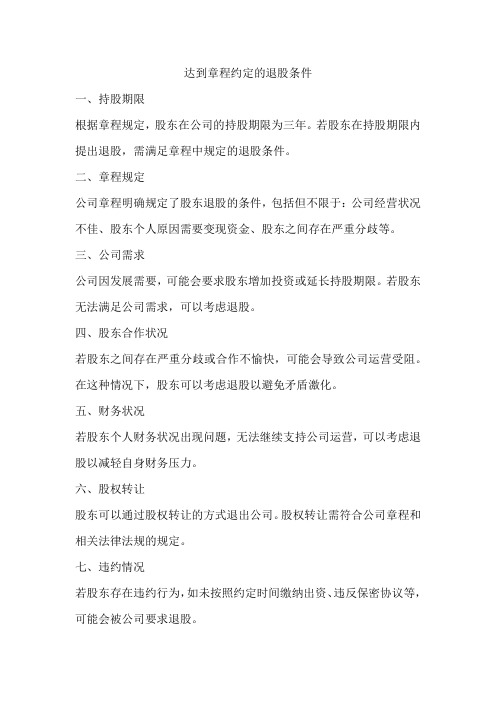 达到章程约定的退股条件

一、持股期限

根据章程规定，股东在公司的持股期限为三年。若股东在持股期限内提出退股，需满足章程中规定的退股条件。

二、章程规定

公司章程明确规定了股东退股的条件，包括但不限于：公司经营状况不佳、股东个人原因需要变现资金、股东之间存在严重分歧等。

三、公司需求

公司因发展需要，可能会要求股东增加投资或延长持股期限。若股东无法满足公司需求，可以考虑退股。

四、股东合作状况

若股东之间存在严重分歧或合作不愉快，可能会导致公司运营受阻。在这种情况下，股东可以考虑退股以避免矛盾激化。

五、财务状况

若股东个人财务状况出现问题，无法继续支持公司运营，可以考虑退股以减轻自身财务压力。

六、股权转让

股东可以通过股权转让的方式退出公司。股权转让需符合公司章程和相关法律法规的规定。

七、违约情况

若股东存在违约行为，如未按照约定时间缴纳出资、违反保密协议等，可能会被公司要求退股。